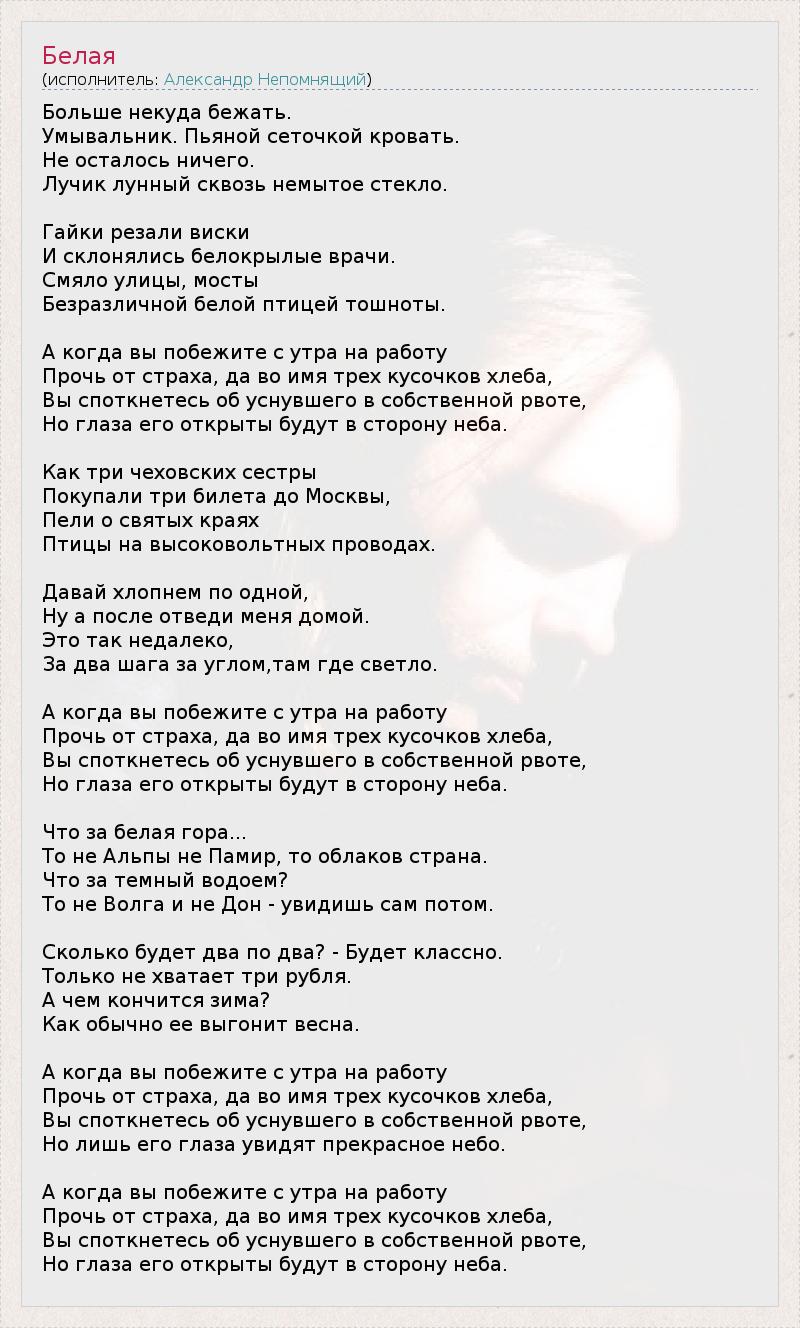 Белая
(исполнитель: Александр Непомнящий)

Больше некуда бежать.
Умывальник. Пьяной сеточкой кровать.
Не осталось ничего.
Лучик лунный сквозь немытое стекло.

Гайки резали виски
И склонялись белокрылые врачи.
Смяло улицы, мосты
Безразличной белой птицей тошноты.

А когда вы побежите с утра на работу
Прочь от страха, да во имя трех кусочков хлеба,
Вы споткнетесь об уснувшего в собственной рвоте,
Но глаза его открыты будут в сторону неба.

Как три чеховских сестры
Покупали три билета до Москвы,
Пели о святых краях
Птицы на высоковольтных проводах.

Давай хлопнем по одной,
Ну а после отведи меня домой.
Это так недалеко,
За два шага за углом,там где светло.

А когда вы побежите с утра на работу
Прочь от страха, да во имя трех кусочков хлеба,
Вы споткнетесь об уснувшего в собственной рвоте,
Но глаза его открыты будут в сторону неба.

Что за белая гора...
То не Альпы не Памир, то облаков страна.
Что за темный водоем?
То не Волга и не Дон - увидишь сам потом.

Сколько будет два по два? - Будет классно.
Только не хватает три рубля.
А чем кончится зима?
Как обычно ее выгонит весна.

А когда вы побежите с утра на работу
Прочь от страха, да во имя трех кусочков хлеба,
Вы споткнетесь об уснувшего в собственной рвоте,
Но лишь его глаза увидят прекрасное небо.

А когда вы побежите с утра на работу
Прочь от страха, да во имя трех кусочков хлеба,
Вы споткнетесь об уснувшего в собственной рвоте,
Но глаза его открыты будут в сторону неба.